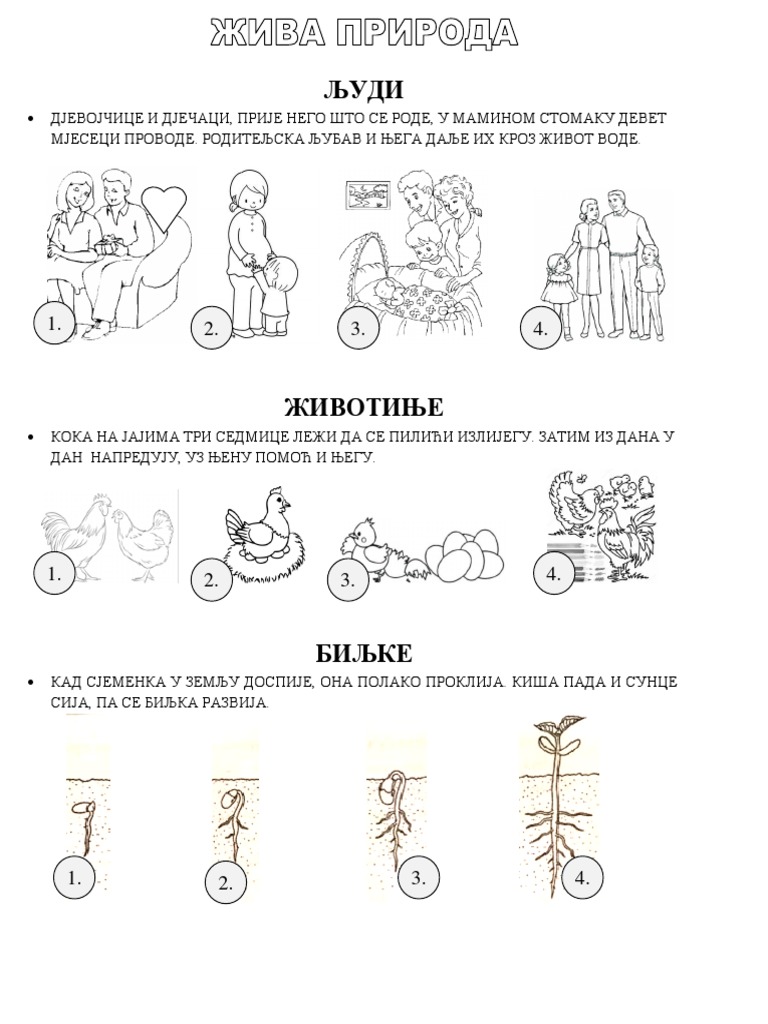 ЖИВА ПРИРОДА

ЉУДИ

• ДЈЕВОЈЧИЦЕ И ДЈЕЧАЦИ, ПРИЈЕ НЕГО ШТО СЕ РОДЕ, У МАМИНОМ СТОМАКУ ДЕВЕТ МЈЕСЕЦИ ПРОВОДЕ. РОДИТЕЉСКА ЉУБАВ И ЊЕГА ДАЉЕ ИХ КРОЗ ЖИВОТ ВОДЕ.

1. 2. 3. 4.

ЖИВОТИЊЕ

• КОКА НА ЈАЈИМА ТРИ СЕДМИЦЕ ЛЕЖИ ДА СЕ ПИЛИЋИ ИЗЛИЈЕГУ. ЗАТИМ ИЗ ДАНА У ДАН НАПРЕДУЈУ, УЗ ЊЕНУ ПОМОЋ И ЊЕГУ.

1. 2. 3. 4.

БИЉКЕ

• КАД СЈЕМЕНКА У ЗЕМЉУ ДОСПИЈЕ, ОНА ПОЛАКО ПРОКЛИЈА. КИША ПАДА И СУНЦЕ СИЈА, ПА СЕ БИЉКА РАЗВИЈА.

1. 2. 3. 4.